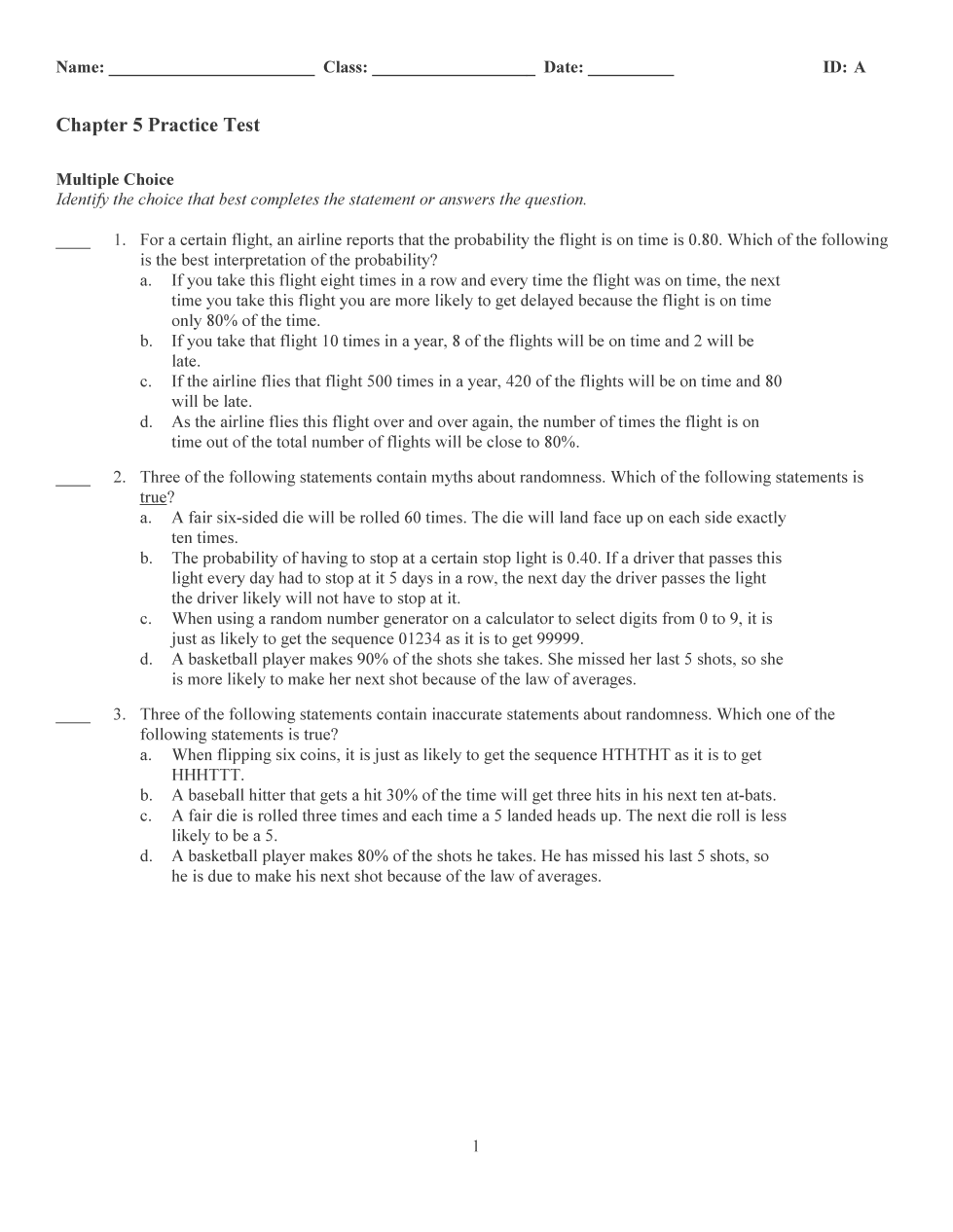 Name: ________________________ Class: ___________________ Date: __________ ID: A

Chapter 5 Practice Test

Multiple Choice
Identify the choice that best completes the statement or answers the question.

____ 1. For a certain flight, an airline reports that the probability the flight is on time is 0.80. Which of the following is the best interpretation of the probability?
a. If you take this flight eight times in a row and every time the flight was on time, the next time you take this flight you are more likely to get delayed because the flight is on time only 80% of the time.
b. If you take that flight 10 times in a year, 8 of the flights will be on time and 2 will be late.
c. If the airline flies that flight 500 times in a year, 420 of the flights will be on time and 80 will be late.
d. As the airline flies this flight over and over again, the number of times the flight is on time out of the total number of flights will be close to 80%.

____ 2. Three of the following statements contain myths about randomness. Which of the following statements is true?
a. A fair six-sided die will be rolled 60 times. The die will land face up on each side exactly ten times.
b. The probability of having to stop at a certain stop light is 0.40. If a driver that passes this light every day had to stop at it 5 days in a row, the next day the driver passes the light the driver likely will not have to stop at it.
c. When using a random number generator on a calculator to select digits from 0 to 9, it is just as likely to get the sequence 01234 as it is to get 99999.
d. A basketball player makes 90% of the shots she takes. She missed her last 5 shots, so she is more likely to make her next shot because of the law of averages.

____ 3. Three of the following statements contain inaccurate statements about randomness. Which one of the following statements is true?
a. When flipping six coins, it is just as likely to get the sequence HTHTHT as it is to get HHHTTT.
b. A baseball hitter that gets a hit 30% of the time will get three hits in his next ten at-bats.
c. A fair die is rolled three times and each time a 5 landed heads up. The next die roll is less likely to be a 5.
d. A basketball player makes 80% of the shots he takes. He has missed his last 5 shots, so he is due to make his next shot because of the law of averages.

1